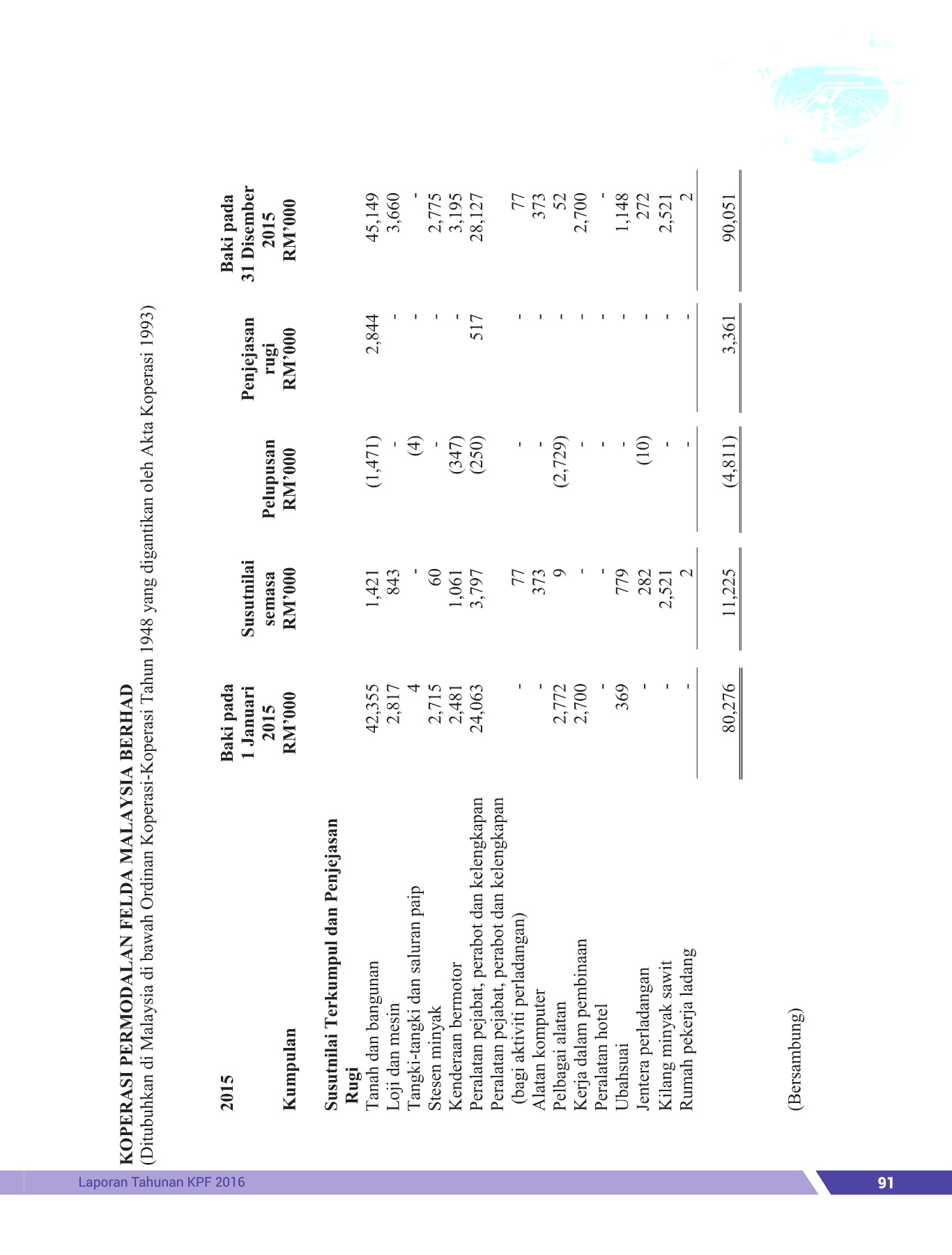 KOPERASI PERMODALAN FELDA MALAYSIA BERHAD
(Ditubuhkan di Malaysia di bawah Ordinan Koperasi-Koperasi Tahun 1948 yang digantikan oleh Akta Koperasi 1993)

| 2015 Kumpulan | Baki pada 1 Januari 2015 RM'000 | Susutnilai semasa RM'000 | Pelupusan RM'000 | Penjejasan rugi RM'000 | Baki pada 31 Disember 2015 RM'000 |
|---|---|---|---|---|---|
| **Susutnilai Terkumpul dan Penjejasan Rugi** | | | | | |
| Tanah dan bangunan | 42,355 | 1,421 | (1,471) | 2,844 | 45,149 |
| Loji dan mesin | 2,817 | 843 | - | - | 3,660 |
| Tangki-tangki dan saluran paip | 4 | - | (4) | - | - |
| Stesen minyak | 2,715 | 60 | - | - | 2,775 |
| Kenderaan bermotor | 2,481 | 1,061 | (347) | - | 3,195 |
| Peralatan pejabat, perabot dan kelengkapan | 24,063 | 3,797 | (250) | 517 | 28,127 |
| Peralatan pejabat, perabot dan kelengkapan (bagi aktiviti perladangan) | - | 77 | - | - | 77 |
| Alatan komputer | - | 373 | - | - | 373 |
| Pelbagai alatan | 2,772 | 9 | (2,729) | - | 52 |
| Kerja dalam pembinaan | 2,700 | - | - | - | 2,700 |
| Peralatan hotel | - | - | - | - | - |
| Ubahsuai | 369 | 779 | - | - | 1,148 |
| Jentera perladangan | - | 282 | (10) | - | 272 |
| Kilang minyak sawit | - | 2,521 | - | - | 2,521 |
| Rumah pekerja ladang | - | 2 | - | - | 2 |
| | 80,276 | 11,225 | (4,811) | 3,361 | 90,051 |

(Bersambung)

Laporan Tahunan KPF 2016
91